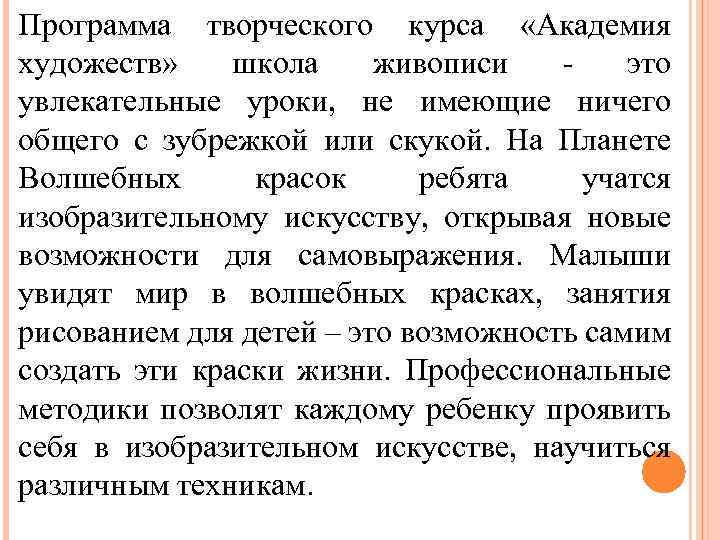 Программа творческого курса «Академия художеств» школа живописи - это увлекательные уроки, не имеющие ничего общего с зубрежкой или скукой. На Планете Волшебных красок ребята учатся изобразительному искусству, открывая новые возможности для самовыражения. Малыши увидят мир в волшебных красках, занятия рисованием для детей – это возможность самим создать эти краски жизни. Профессиональные методики позволят каждому ребенку проявить себя в изобразительном искусстве, научиться различным техникам.